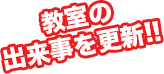 教室の
出来事を更新!!